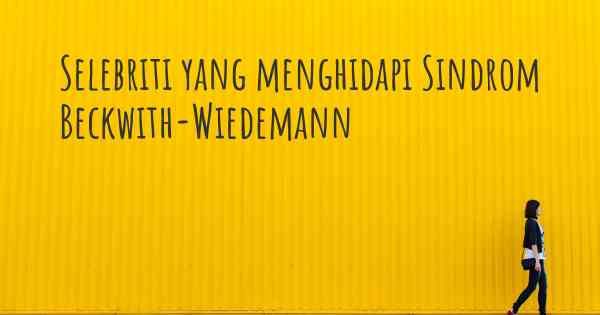 Selebriti yang menghidapi Sindrom Beckwith-Wiedemann